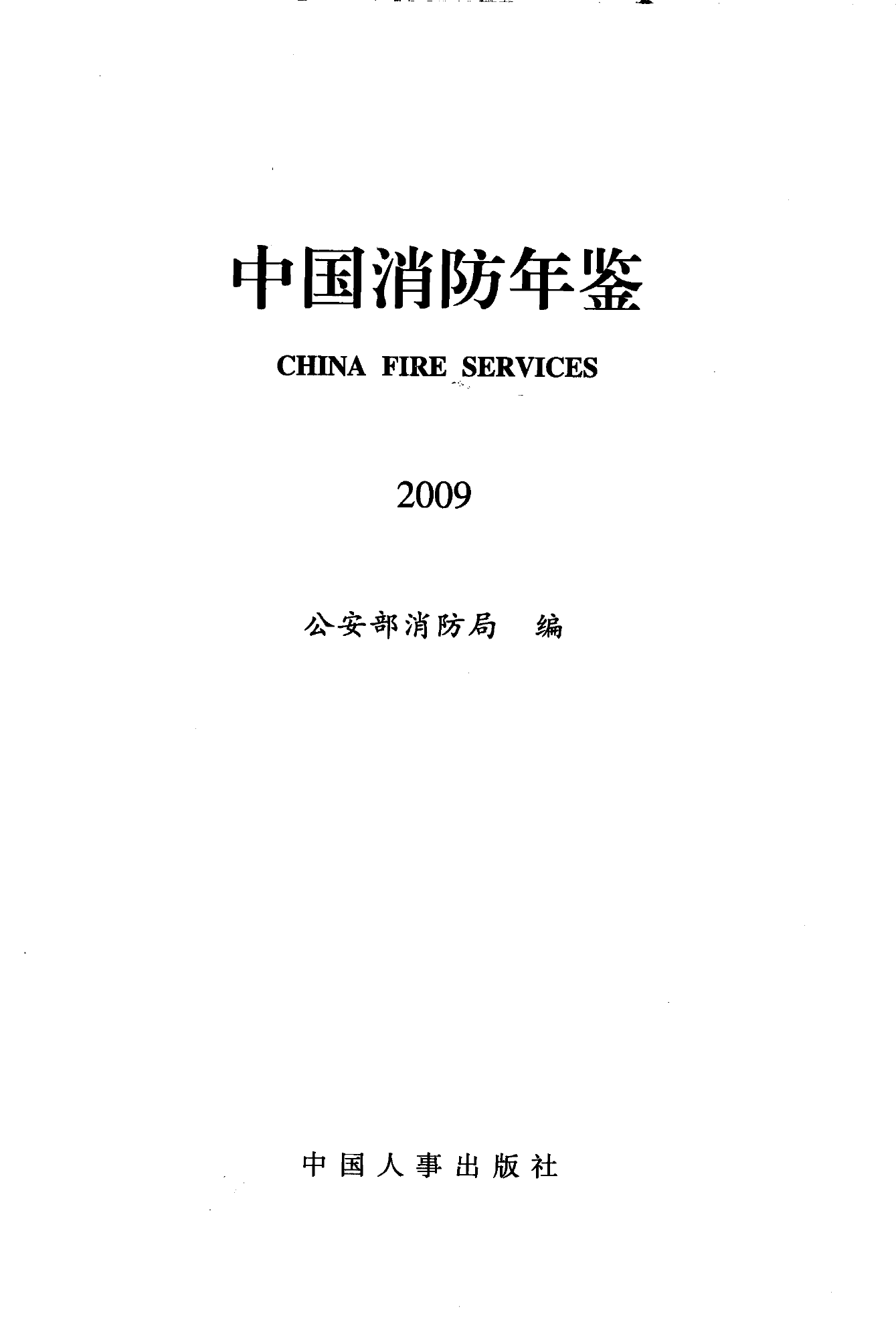 中国消防年鉴

CHINA FIRE SERVICES

2009

公安部消防局 编

中国人事出版社